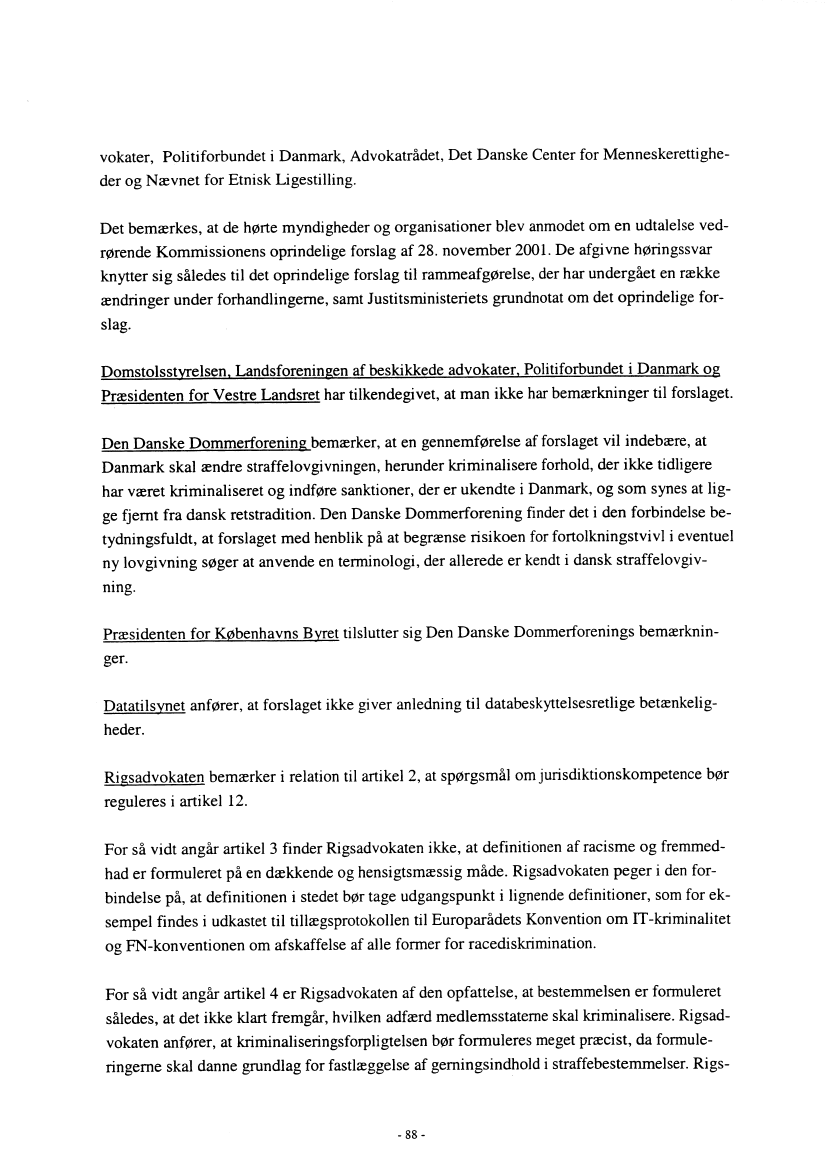 vokater, Politiforbundet i Danmark, Advokatrådet, Det Danske Center for Menneskerettigheder og Nævnet for Etnisk Ligestilling.

Det bemærkes, at de hørte myndigheder og organisationer blev anmodet om en udtalelse vedrørende Kommissionens oprindelige forslag af 28. november 2001. De afgivne høringssvar knytter sig således til det oprindelige forslag til rammeafgørelse, der har undergået en række ændringer under forhandlingerne, samt Justitsministeriets grundnotat om det oprindelige forslag.

Domstolsstyrelsen, Landsforeningen af beskikkede advokater, Politiforbundet i Danmark og Præsidenten for Vestre Landsret har tilkendegivet, at man ikke har bemærkninger til forslaget.

Den Danske Dommerforening bemærker, at en gennemførelse af forslaget vil indebære, at Danmark skal ændre straffelovgivningen, herunder kriminalisere forhold, der ikke tidligere har været kriminaliseret og indføre sanktioner, der er ukendte i Danmark, og som synes at ligge fjernt fra dansk retstradition. Den Danske Dommerforening finder det i den forbindelse betydningsfuldt, at forslaget med henblik på at begrænse risikoen for fortolkningstvivl i eventuel ny lovgivning søger at anvende en terminologi, der allerede er kendt i dansk straffelovgivning.

Præsidenten for Københavns Byret tilslutter sig Den Danske Dommerforenings bemærkninger.

Datatilsynet anfører, at forslaget ikke giver anledning til databeskyttelsesretlige betænkeligheder.

Rigsadvokaten bemærker i relation til artikel 2, at spørgsmål om jurisdiktionskompetence bør reguleres i artikel 12.

For så vidt angår artikel 3 finder Rigsadvokaten ikke, at definitionen af racisme og fremmedhad er formuleret på en dækkende og hensigtsmæssig måde. Rigsadvokaten peger i den forbindelse på, at definitionen i stedet bør tage udgangspunkt i lignende definitioner, som for eksempel findes i udkastet til tillægsprotokollen til Europarådets Konvention om IT-kriminalitet og FN-konventionen om afskaffelse af alle former for racediskrimination.

For så vidt angår artikel 4 er Rigsadvokaten af den opfattelse, at bestemmelsen er formuleret således, at det ikke klart fremgår, hvilken adfærd medlemsstaterne skal kriminalisere. Rigsadvokaten anfører, at kriminaliseringsforpligtelsen bør formuleres meget præcist, da formuleringerne skal danne grundlag for fastlæggelse af gerningsindhold i straffebestemmelser. Rigs-

- 88 -